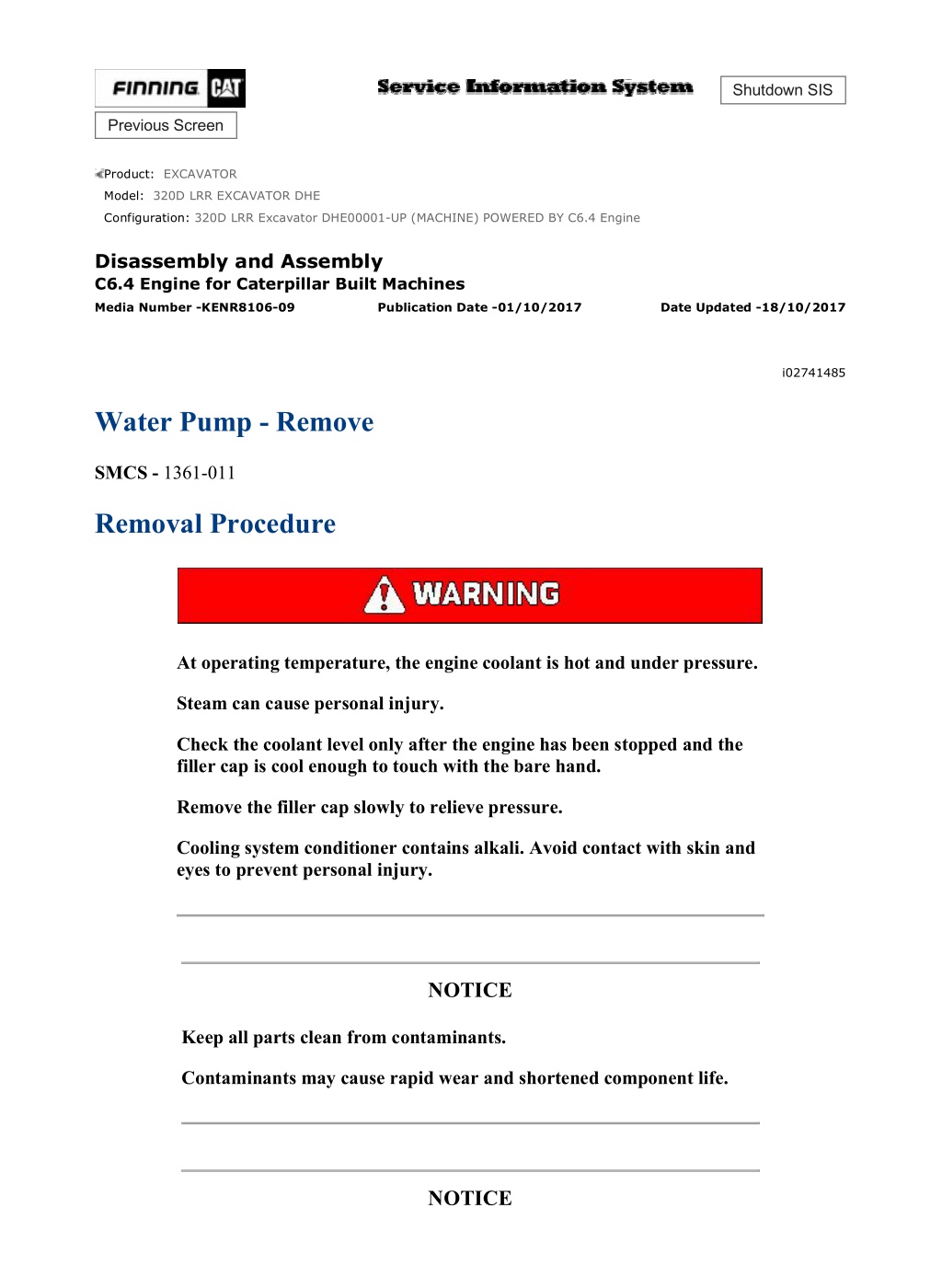 FINNING CAT

Service Information System

Shutdown SIS

Previous Screen

Product: EXCAVATOR
Model: 320D LRR EXCAVATOR DHE
Configuration: 320D LRR Excavator DHE00001-UP (MACHINE) POWERED BY C6.4 Engine

Disassembly and Assembly
C6.4 Engine for Caterpillar Built Machines
Media Number -KENR8106-09 Publication Date -01/10/2017 Date Updated -18/10/2017

i02741485

Water Pump - Remove

SMCS - 1361-011

Removal Procedure

WARNING

At operating temperature, the engine coolant is hot and under pressure.

Steam can cause personal injury.

Check the coolant level only after the engine has been stopped and the filler cap is cool enough to touch with the bare hand.

Remove the filler cap slowly to relieve pressure.

Cooling system conditioner contains alkali. Avoid contact with skin and eyes to prevent personal injury.

NOTICE

Keep all parts clean from contaminants.

Contaminants may cause rapid wear and shortened component life.

NOTICE